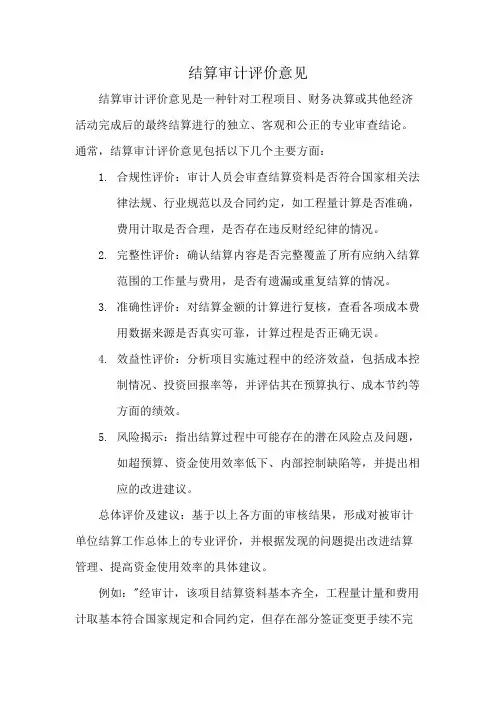 结算审计评价意见

结算审计评价意见是一种针对工程项目、财务决算或其他经济活动完成后的最终结算进行的独立、客观和公正的专业审查结论。通常，结算审计评价意见包括以下几个主要方面：

1. 合规性评价：审计人员会审查结算资料是否符合国家相关法律法规、行业规范以及合同约定，如工程量计算是否准确，费用计取是否合理，是否存在违反财经纪律的情况。

2. 完整性评价：确认结算内容是否完整覆盖了所有应纳入结算范围的工作量与费用，是否有遗漏或重复结算的情况。

3. 准确性评价：对结算金额的计算进行复核，查看各项成本费用数据来源是否真实可靠，计算过程是否正确无误。

4. 效益性评价：分析项目实施过程中的经济效益，包括成本控制情况、投资回报率等，并评估其在预算执行、成本节约等方面的绩效。

5. 风险揭示：指出结算过程中可能存在的潜在风险点及问题，如超预算、资金使用效率低下、内部控制缺陷等，并提出相应的改进建议。

总体评价及建议：基于以上各方面的审核结果，形成对被审计单位结算工作总体上的专业评价，并根据发现的问题提出改进结算管理、提高资金使用效率的具体建议。

例如："经审计，该项目结算资料基本齐全，工程量计量和费用计取基本符合国家规定和合同约定，但存在部分签证变更手续不完